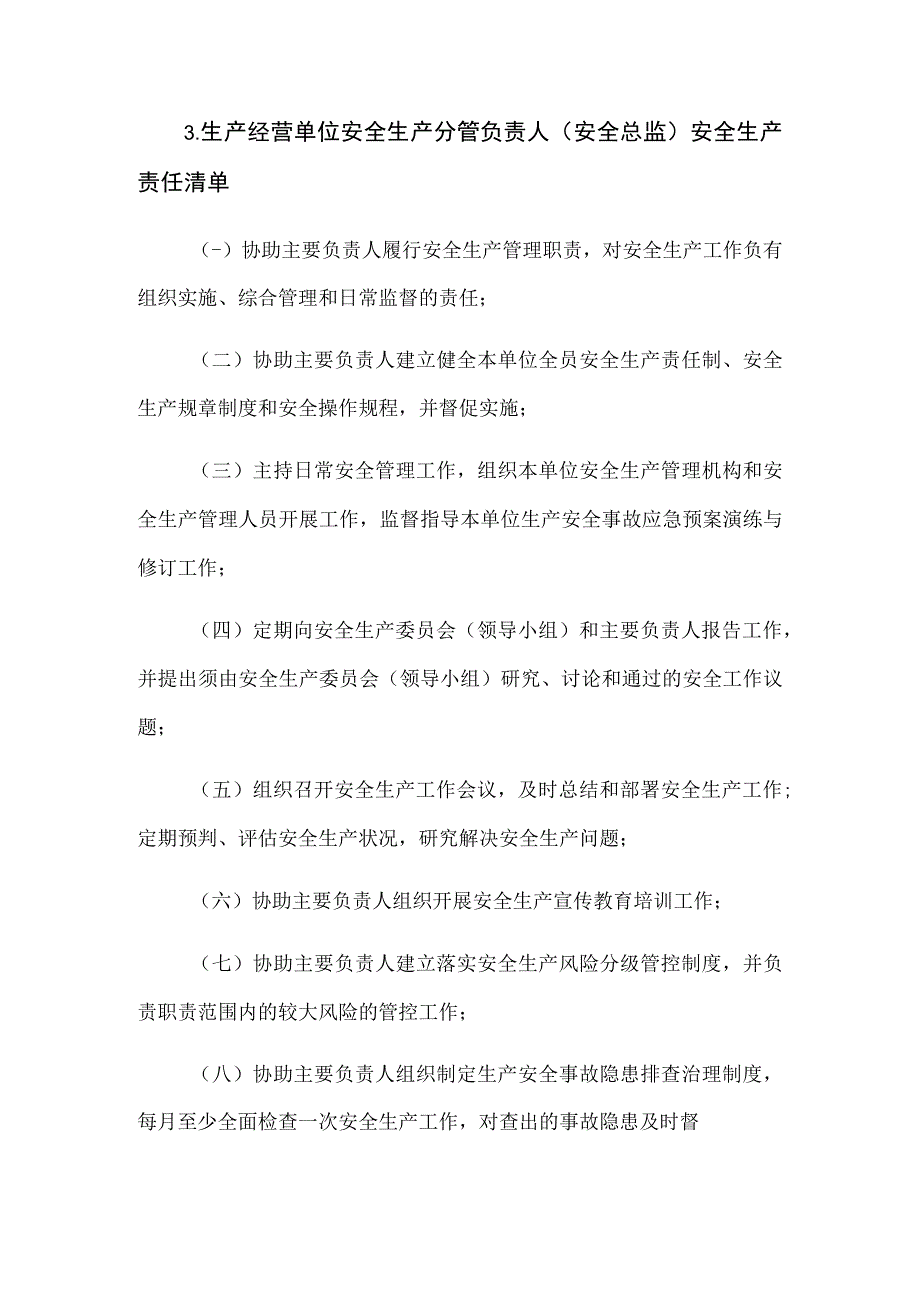 3.生产经营单位安全生产分管负责人（安全总监）安全生产责任清单

（-）协助主要负责人履行安全生产管理职责，对安全生产工作负有组织实施、综合管理和日常监督的责任；

（二）协助主要负责人建立健全本单位全员安全生产责任制、安全生产规章制度和安全操作规程，并督促实施；

（三）主持日常安全管理工作，组织本单位安全生产管理机构和安全生产管理人员开展工作，监督指导本单位生产安全事故应急预案演练与修订工作；

（四）定期向安全生产委员会（领导小组）和主要负责人报告工作，并提出须由安全生产委员会（领导小组）研究、讨论和通过的安全工作议题；

（五）组织召开安全生产工作会议，及时总结和部署安全生产工作；定期预判、评估安全生产状况，研究解决安全生产问题；

（六）协助主要负责人组织开展安全生产宣传教育培训工作；

（七）协助主要负责人建立落实安全生产风险分级管控制度，并负责职责范围内的较大风险的管控工作；

（八）协助主要负责人组织制定生产安全事故隐患排查治理制度，每月至少全面检查一次安全生产工作，对查出的事故隐患及时督